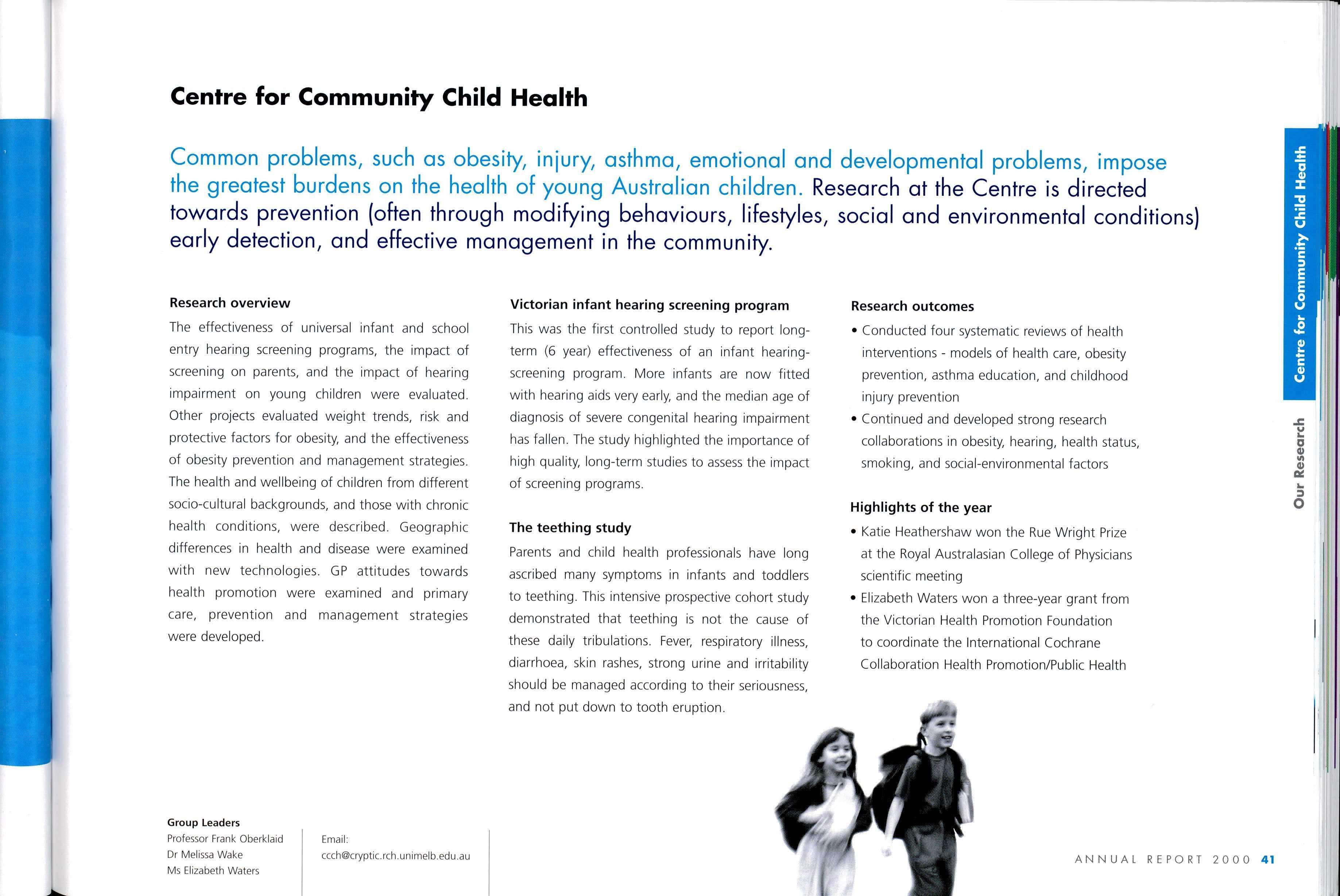 Centre for Community Child Health

Common problems, such as obesity, injury, asthma, emotional and developmental problems, impose the greatest burdens on the health of young Australian children. Research at the Centre is directed towards prevention (often through modifying behaviours, lifestyles, social and environmental conditions) early detection, and effective management in the community.

Research overview

The effectiveness of universal infant and school entry hearing screening programs, the impact of screening on parents, and the impact of hearing impairment on young children were evaluated. Other projects evaluated weight trends, risk and protective factors for obesity, and the effectiveness of obesity prevention and management strategies. The health and wellbeing of children from different socio-cultural backgrounds, and those with chronic health conditions, were described. Geographic differences in health and disease were examined with new technologies. GP attitudes towards health promotion were examined and primary care, prevention and management strategies were developed.

Victorian infant hearing screening program

This was the first controlled study to report long-term (6 year) effectiveness of an infant hearing-screening program. More infants are now fitted with hearing aids very early, and the median age of diagnosis of severe congenital hearing impairment has fallen. The study highlighted the importance of high quality, long-term studies to assess the impact of screening programs.

The teething study

Parents and child health professionals have long ascribed many symptoms in infants and toddlers to teething. This intensive prospective cohort study demonstrated that teething is not the cause of these daily tribulations. Fever, respiratory illness, diarrhoea, skin rashes, strong urine and irritability should be managed according to their seriousness, and not put down to tooth eruption.

Research outcomes

• Conducted four systematic reviews of health interventions - models of health care, obesity prevention, asthma education, and childhood injury prevention
• Continued and developed strong research collaborations in obesity, hearing, health status, smoking, and social-environmental factors

Highlights of the year

• Katie Heathershaw won the Rue Wright Prize at the Royal Australasian College of Physicians scientific meeting
• Elizabeth Waters won a three-year grant from the Victorian Health Promotion Foundation to coordinate the International Cochrane Collaboration Health Promotion/Public Health

Group Leaders
Professor Frank Oberklaid
Dr Melissa Wake
Ms Elizabeth Waters

Email:
ccch@cryptic.rch.unimelb.edu.au

ANNUAL REPORT 2000 41

Centre for Community Child Health

Our Research